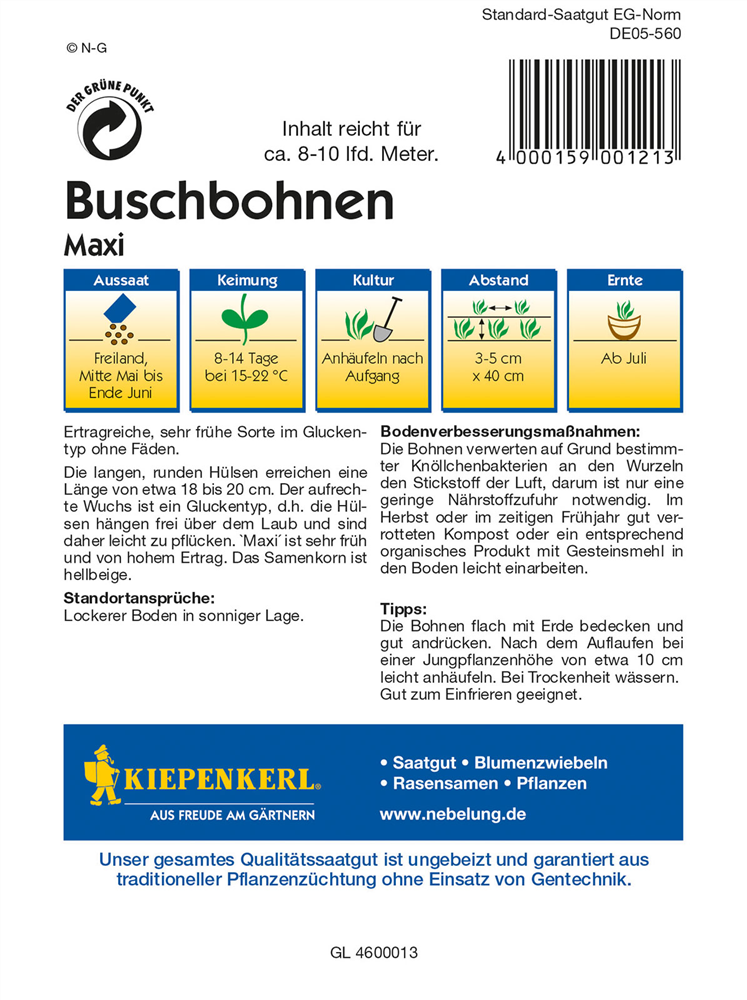 Standard-Saatgut EG-Norm
DE05-560

© N-G

DER GRÜNE PUNKT

Inhalt reicht für ca. 8-10 lfd. Meter.

4 000159 001213

Buschbohnen
Maxi

| Aussaat | Keimung | Kultur | Abstand | Ernte |
|---|---|---|---|---|
| Freiland, Mitte Mai bis Ende Juni | 8-14 Tage bei 15-22 °C | Anhäufeln nach Aufgang | 3-5 cm x 40 cm | Ab Juli |

Ertragreiche, sehr frühe Sorte im Gluckentyp ohne Fäden.

Die langen, runden Hülsen erreichen eine Länge von etwa 18 bis 20 cm. Der aufrechte Wuchs ist ein Gluckentyp, d.h. die Hülsen hängen frei über dem Laub und sind daher leicht zu pflücken. `Maxi´ ist sehr früh und von hohem Ertrag. Das Samenkorn ist hellbeige.

Standortansprüche:
Lockerer Boden in sonniger Lage.

Bodenverbesserungsmaßnahmen:
Die Bohnen verwerten auf Grund bestimmter Knöllchenbakterien an den Wurzeln den Stickstoff der Luft, darum ist nur eine geringe Nährstoffzufuhr notwendig. Im Herbst oder im zeitigen Frühjahr gut verrotteten Kompost oder ein entsprechend organisches Produkt mit Gesteinsmehl in den Boden leicht einarbeiten.

Tipps:
Die Bohnen flach mit Erde bedecken und gut andrücken. Nach dem Auflaufen bei einer Jungpflanzenhöhe von etwa 10 cm leicht anhäufeln. Bei Trockenheit wässern. Gut zum Einfrieren geeignet.

KIEPENKERL®
AUS FREUDE AM GÄRTNERN

• Saatgut • Blumenzwiebeln
• Rasensamen • Pflanzen
www.nebelung.de

Unser gesamtes Qualitätssaatgut ist ungebeizt und garantiert aus traditioneller Pflanzenzüchtung ohne Einsatz von Gentechnik.

GL 4600013